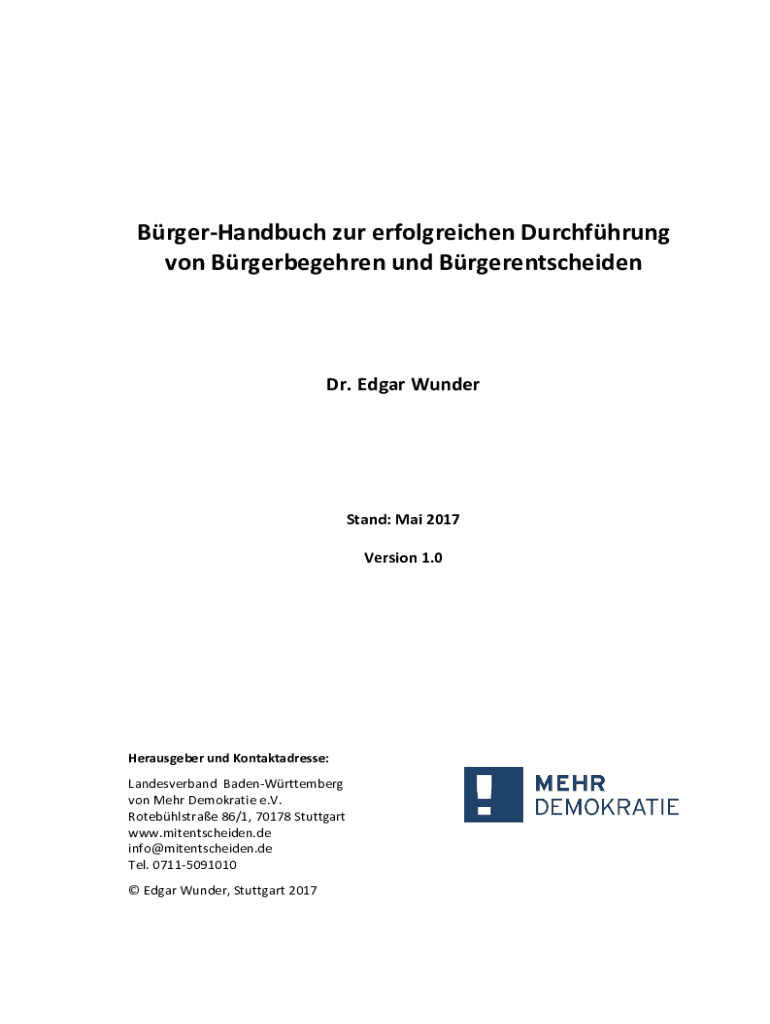 Bürger-Handbuch zur erfolgreichen Durchführung von Bürgerbegehren und Bürgerentscheiden

Dr. Edgar Wunder

Stand: Mai 2017

Version 1.0

Herausgeber und Kontaktadresse:

Landesverband Baden-Württemberg
von Mehr Demokratie e.V.
Rotebühlstraße 86/1, 70178 Stuttgart
www.mitentscheiden.de
info@mitentscheiden.de
Tel. 0711-5091010

© Edgar Wunder, Stuttgart 2017

MEHR
DEMOKRATIE